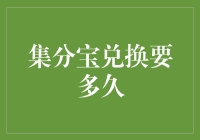 集分宝兑换要多久